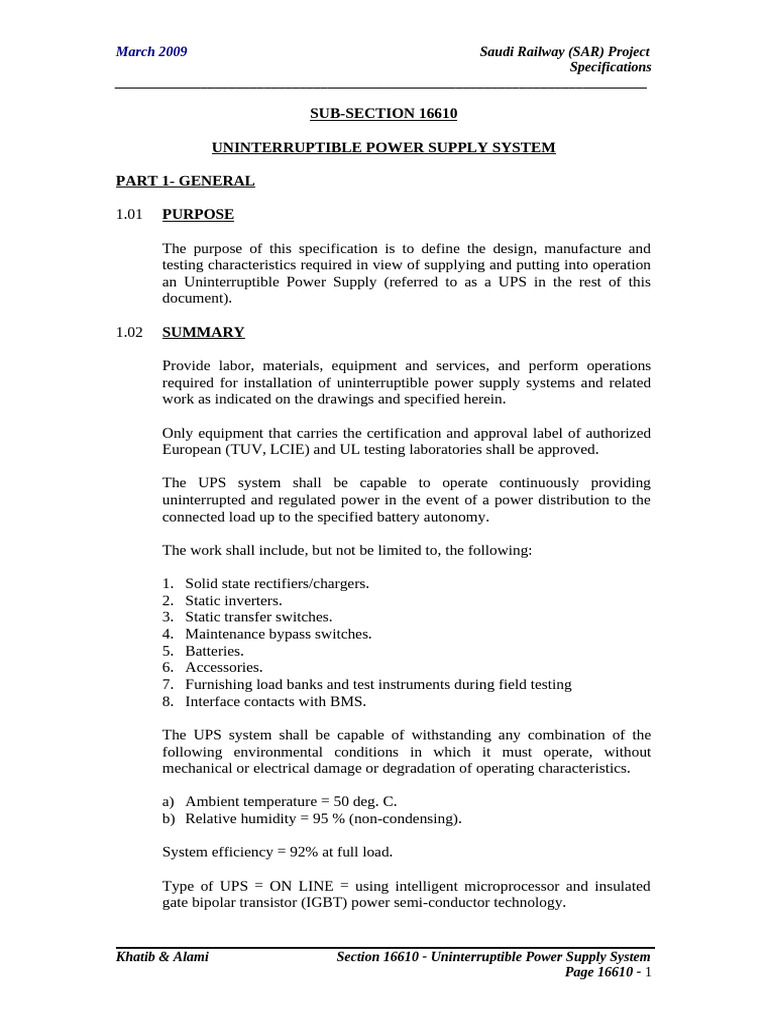 March 2009

Saudi Railway (SAR) Project
Specifications

SUB-SECTION 16610

UNINTERRUPTIBLE POWER SUPPLY SYSTEM

PART 1- GENERAL

1.01 PURPOSE

The purpose of this specification is to define the design, manufacture and testing characteristics required in view of supplying and putting into operation an Uninterruptible Power Supply (referred to as a UPS in the rest of this document).

1.02 SUMMARY

Provide labor, materials, equipment and services, and perform operations required for installation of uninterruptible power supply systems and related work as indicated on the drawings and specified herein.

Only equipment that carries the certification and approval label of authorized European (TUV, LCIE) and UL testing laboratories shall be approved.

The UPS system shall be capable to operate continuously providing uninterrupted and regulated power in the event of a power distribution to the connected load up to the specified battery autonomy.

The work shall include, but not be limited to, the following:

1. Solid state rectifiers/chargers.
2. Static inverters.
3. Static transfer switches.
4. Maintenance bypass switches.
5. Batteries.
6. Accessories.
7. Furnishing load banks and test instruments during field testing
8. Interface contacts with BMS.

The UPS system shall be capable of withstanding any combination of the following environmental conditions in which it must operate, without mechanical or electrical damage or degradation of operating characteristics.

a) Ambient temperature = 50 deg. C.
b) Relative humidity = 95 % (non-condensing).

System efficiency = 92% at full load.

Type of UPS = ON LINE = using intelligent microprocessor and insulated gate bipolar transistor (IGBT) power semi-conductor technology.

Khatib & Alami

Section 16610 - Uninterruptible Power Supply System
Page 16610 - 1